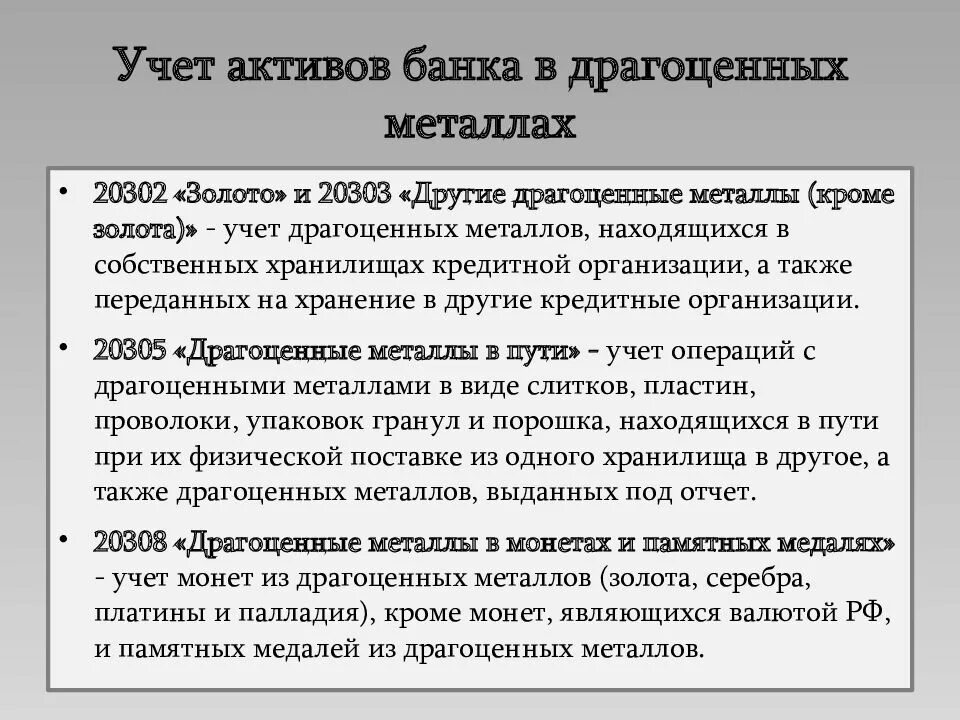 Учет активов банка в драгоценных металлах

• 20302 «Золото» и 20303 «Другие драгоценные металлы (кроме золота)» - учет драгоценных металлов, находящихся в собственных хранилищах кредитной организации, а также переданных на хранение в другие кредитные организации.

• 20305 «Драгоценные металлы в пути» - учет операций с драгоценными металлами в виде слитков, пластин, проволоки, упаковок гранул и порошка, находящихся в пути при их физической поставке из одного хранилища в другое, а также драгоценных металлов, выданных под отчет.

• 20308 «Драгоценные металлы в монетах и памятных медалях» - учет монет из драгоценных металлов (золота, серебра, платины и палладия), кроме монет, являющихся валютой РФ, и памятных медалей из драгоценных металлов.